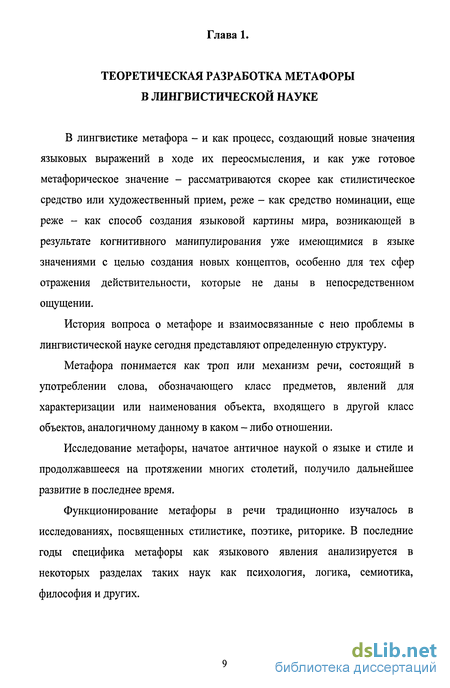 Глава 1.

ТЕОРЕТИЧЕСКАЯ РАЗРАБОТКА МЕТАФОРЫ
В ЛИНГВИСТИЧЕСКОЙ НАУКЕ

В лингвистике метафора – и как процесс, создающий новые значения языковых выражений в ходе их переосмысления, и как уже готовое метафорическое значение – рассматриваются скорее как стилистическое средство или художественный прием, реже – как средство номинации, еще реже – как способ создания языковой картины мира, возникающей в результате когнитивного манипулирования уже имеющимися в языке значениями с целью создания новых концептов, особенно для тех сфер отражения действительности, которые не даны в непосредственном ощущении.

История вопроса о метафоре и взаимосвязанные с нею проблемы в лингвистической науке сегодня представляют определенную структуру.

Метафора понимается как троп или механизм речи, состоящий в употреблении слова, обозначающего класс предметов, явлений для характеризации или наименования объекта, входящего в другой класс объектов, аналогичному данному в каком – либо отношении.

Исследование метафоры, начатое античное наукой о языке и стиле и продолжавшееся на протяжении многих столетий, получило дальнейшее развитие в последнее время.

Функционирование метафоры в речи традиционно изучалось в исследованиях, посвященных стилистике, поэтике, риторике. В последние годы специфика метафоры как языкового явления анализируется в некоторых разделах таких наук как психология, логика, семиотика, философия и других.

9

dsLib.net
библиотека диссертаций